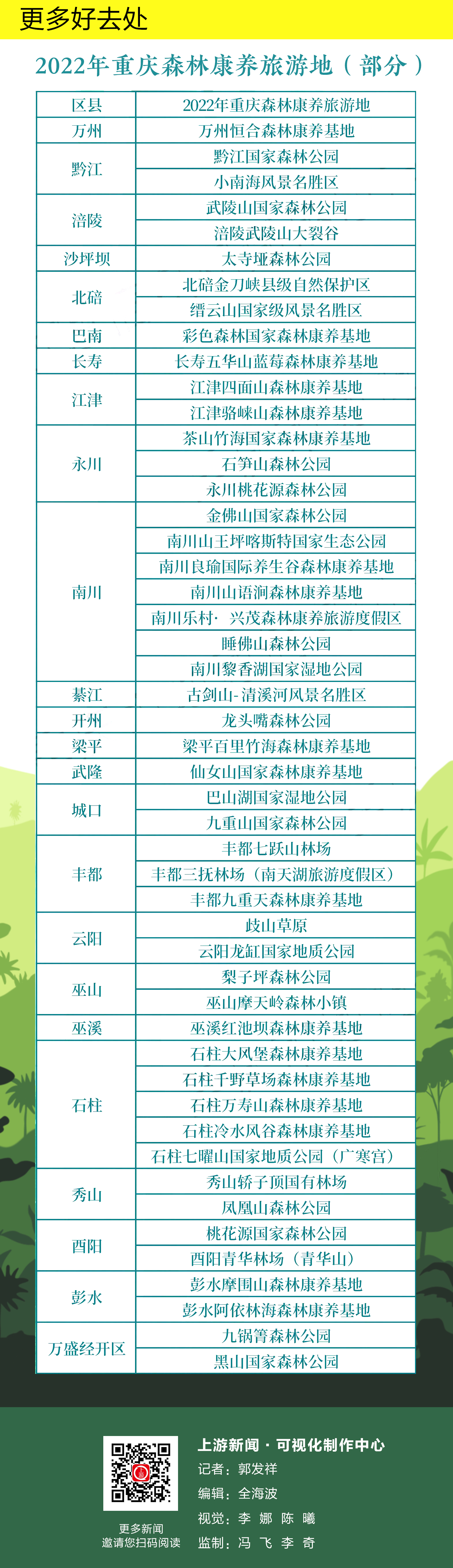 更多好去处

2022年重庆森林康养旅游地（部分）

| 区县 | 2022年重庆森林康养旅游地 |
|---|---|
| 万州 | 万州恒合森林康养基地 |
| 黔江 | 黔江国家森林公园 |
|  | 小南海风景名胜区 |
| 涪陵 | 武陵山国家森林公园 |
|  | 涪陵武陵山大裂谷 |
| 沙坪坝 | 太寺垭森林公园 |
| 北碚 | 北碚金刀峡县级自然保护区 |
|  | 缙云山国家级风景名胜区 |
| 巴南 | 彩色森林国家森林康养基地 |
| 长寿 | 长寿五华山蓝莓森林康养基地 |
| 江津 | 江津四面山森林康养基地 |
|  | 江津骆崃山森林康养基地 |
| 永川 | 茶山竹海国家森林康养基地 |
|  | 石笋山森林公园 |
|  | 永川桃花源森林公园 |
| 南川 | 金佛山国家森林公园 |
|  | 南川山王坪喀斯特国家生态公园 |
|  | 南川良瑜国际养生谷森林康养基地 |
|  | 南川山语涧森林康养基地 |
|  | 南川乐村·兴茂森林康养旅游度假区 |
|  | 睡佛山森林公园 |
|  | 南川黎香湖国家湿地公园 |
| 綦江 | 古剑山-清溪河风景名胜区 |
| 开州 | 龙头嘴森林公园 |
| 梁平 | 梁平百里竹海森林康养基地 |
| 武隆 | 仙女山国家森林康养基地 |
| 城口 | 巴山湖国家湿地公园 |
|  | 九重山国家森林公园 |
| 丰都 | 丰都七跃山林场 |
|  | 丰都三抚林场（南天湖旅游度假区） |
|  | 丰都九重天森林康养基地 |
| 云阳 | 歧山草原 |
|  | 云阳龙缸国家地质公园 |
| 巫山 | 梨子坪森林公园 |
|  | 巫山摩天岭森林小镇 |
| 巫溪 | 巫溪红池坝森林康养基地 |
| 石柱 | 石柱大风堡森林康养基地 |
|  | 石柱千野草场森林康养基地 |
|  | 石柱万寿山森林康养基地 |
|  | 石柱冷水风谷森林康养基地 |
|  | 石柱七曜山国家地质公园（广寒宫） |
| 秀山 | 秀山轿子顶国有林场 |
|  | 凤凰山森林公园 |
| 酉阳 | 桃花源国家森林公园 |
|  | 酉阳青华林场（青华山） |
| 彭水 | 彭水摩围山森林康养基地 |
|  | 彭水阿依林海森林康养基地 |
| 万盛经开区 | 九锅箐森林公园 |
|  | 黑山国家森林公园 |

更多新闻
邀请您扫码阅读

上游新闻·可视化制作中心
记者：郭发祥
编辑：全海波
视觉：李 娜 陈 曦
监制：冯 飞 李 奇